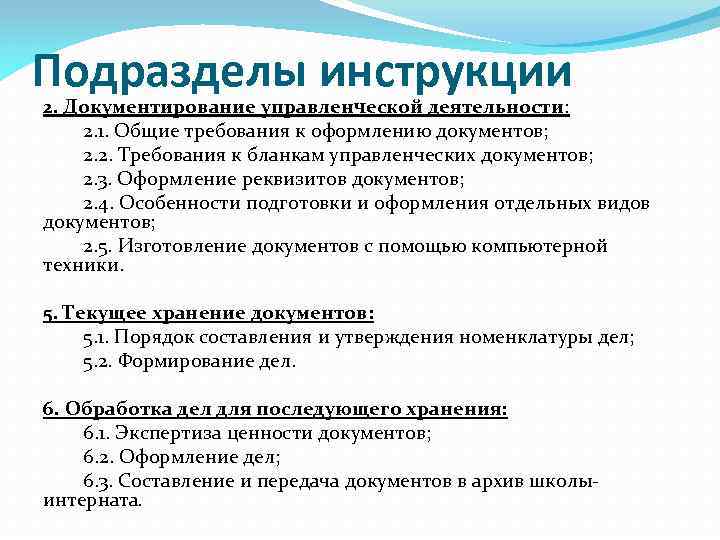 Подразделы инструкции

2. Документирование управленческой деятельности:

2.1. Общие требования к оформлению документов;

2.2. Требования к бланкам управленческих документов;

2.3. Оформление реквизитов документов;

2.4. Особенности подготовки и оформления отдельных видов документов;

2.5. Изготовление документов с помощью компьютерной техники.

5. Текущее хранение документов:

5.1. Порядок составления и утверждения номенклатуры дел;

5.2. Формирование дел.

6. Обработка дел для последующего хранения:

6.1. Экспертиза ценности документов;

6.2. Оформление дел;

6.3. Составление и передача документов в архив школы-интерната.